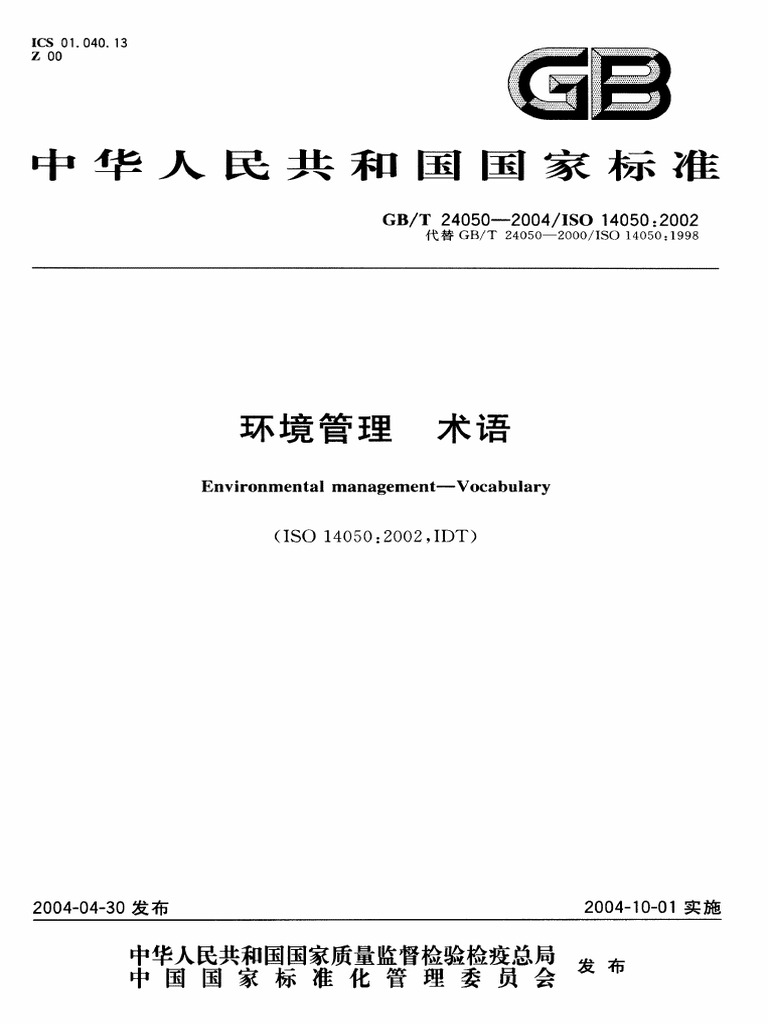 ICS 01.040.13
Z 00

GB

中华人民共和国国家标准

GB/T 24050—2004/ISO 14050:2002
代替GB/T 24050—2000/ISO 14050:1998

环境管理 术语

Environmental management—Vocabulary

(ISO 14050:2002,IDT)

2004-04-30发布 2004-10-01实施

中华人民共和国国家质量监督检验检疫总局
中国国家标准化管理委员会
发布